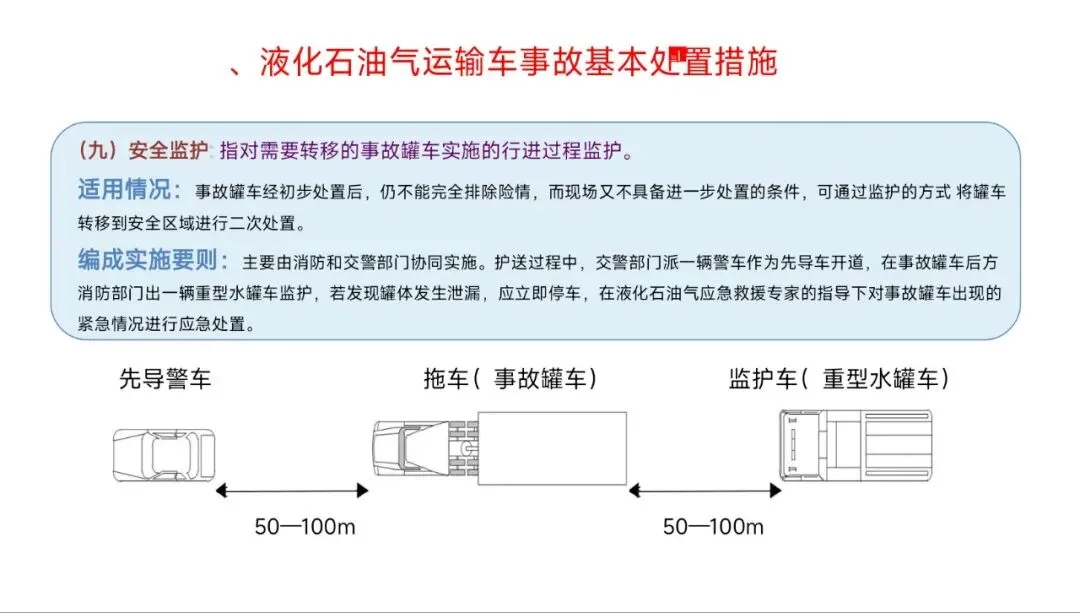 、液化石油气运输车事故基本处置措施

（九）安全监护：指对需要转移的事故罐车实施的行进过程监护。

适用情况：事故罐车经初步处置后，仍不能完全排除险情，而现场又不具备进一步处置的条件，可通过监护的方式 将罐车转移到安全区域进行二次处置。

编成实施要则：主要由消防和交警部门协同实施。护送过程中，交警部门派一辆警车作为先导车开道，在事故罐车后方消防部门出一辆重型水罐车监护，若发现罐体发生泄漏，应立即停车，在液化石油气应急救援专家的指导下对事故罐车出现的紧急情况进行应急处置。

先导警车

拖车（ 事故罐车）

监护车（ 重型水罐车）

50—100m

50—100m